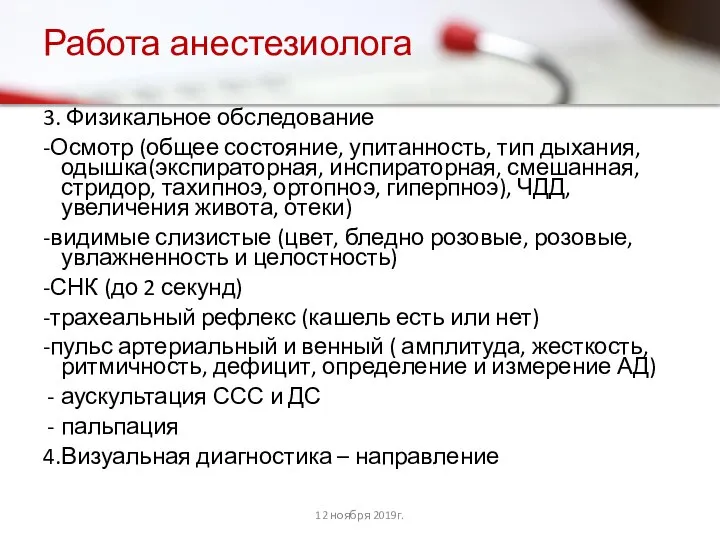 Работа анестезиолога

3. Физикальное обследование

-Осмотр (общее состояние, упитанность, тип дыхания, одышка(экспираторная, инспираторная, смешанная, стридор, тахипноэ, ортопноэ, гиперпноэ), ЧДД, увеличения живота, отеки)

-видимые слизистые (цвет, бледно розовые, розовые, увлажненность и целостность)

-СНК (до 2 секунд)

-трахеальный рефлекс (кашель есть или нет)

-пульс артериальный и венный ( амплитуда, жесткость, ритмичность, дефицит, определение и измерение АД)

- аускультация ССС и ДС

- пальпация

4.Визуальная диагностика – направление

12 ноября 2019г.